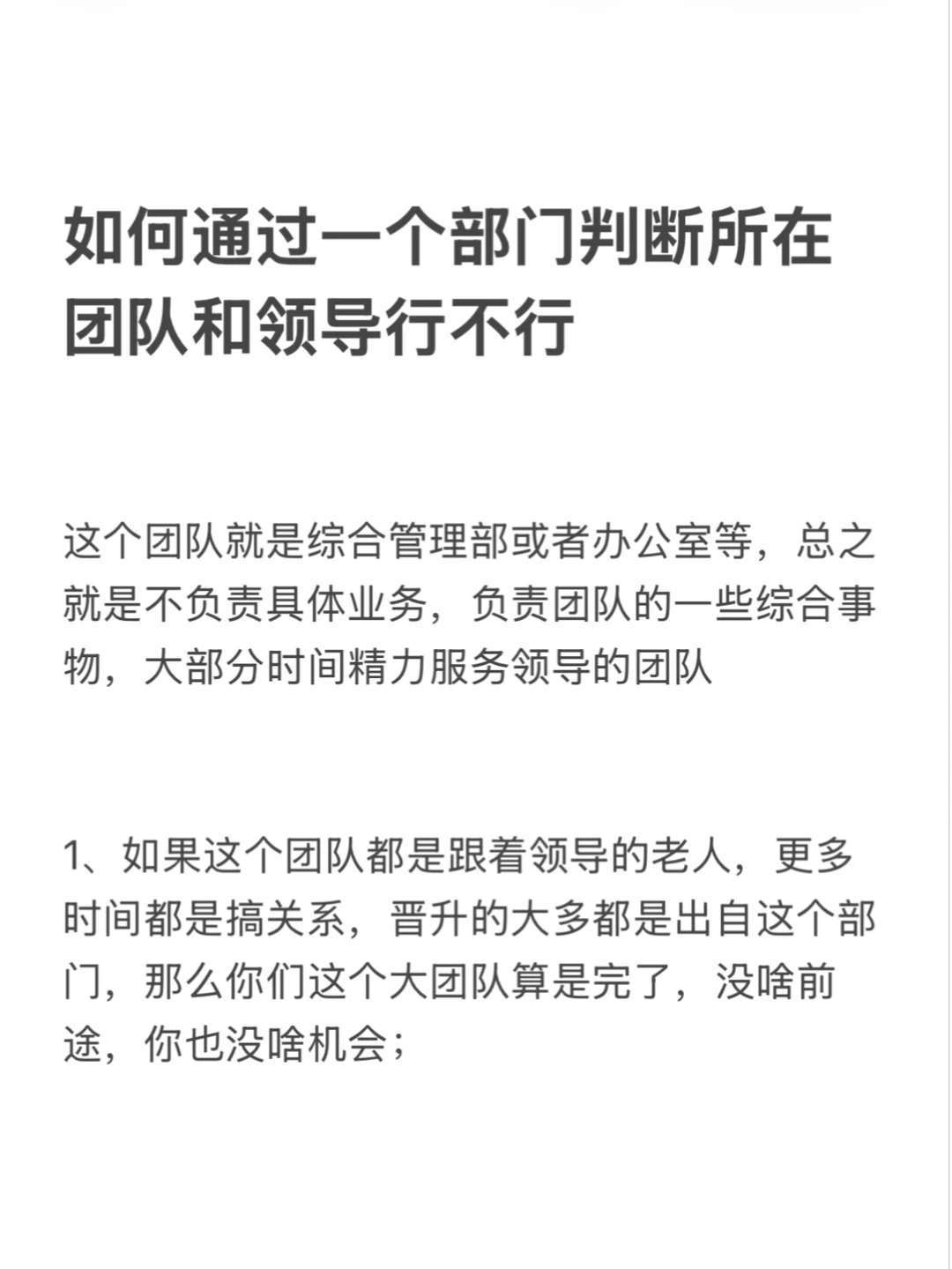 如何通过一个部门判断所在团队和领导行不行

这个团队就是综合管理部或者办公室等，总之就是不负责具体业务，负责团队的一些综合事物，大部分时间精力服务领导的团队

1、如果这个团队都是跟着领导的老人，更多时间都是搞关系，晋升的大多都是出自这个部门，那么你们这个大团队算是完了，没啥前途，你也没啥机会；